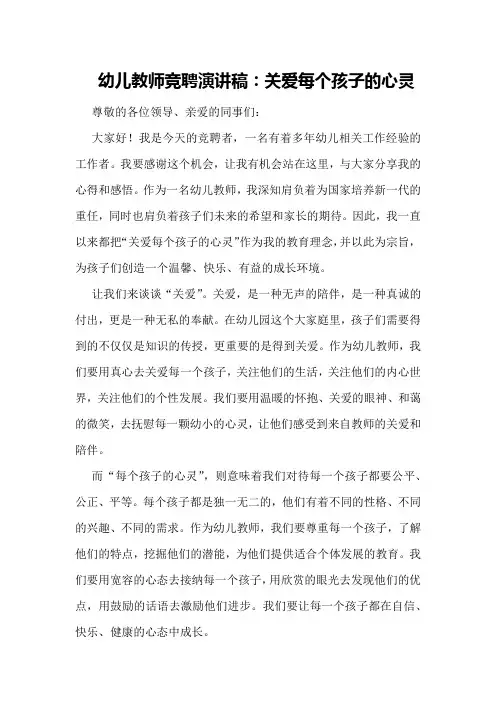 幼儿教师竞聘演讲稿：关爱每个孩子的心灵

尊敬的各位领导、亲爱的同事们：

大家好！我是今天的竞聘者，一名有着多年幼儿相关工作经验的工作者。我要感谢这个机会，让我有机会站在这里，与大家分享我的心得和感悟。作为一名幼儿教师，我深知肩负着为国家培养新一代的重任，同时也肩负着孩子们未来的希望和家长的期待。因此，我一直以来都把“关爱每个孩子的心灵”作为我的教育理念，并以此为宗旨，为孩子们创造一个温馨、快乐、有益的成长环境。

让我们来谈谈“关爱”。关爱，是一种无声的陪伴，是一种真诚的付出，更是一种无私的奉献。在幼儿园这个大家庭里，孩子们需要得到的不仅仅是知识的传授，更重要的是得到关爱。作为幼儿教师，我们要用真心去关爱每一个孩子，关注他们的生活，关注他们的内心世界，关注他们的个性发展。我们要用温暖的怀抱、关爱的眼神、和蔼的微笑，去抚慰每一颗幼小的心灵，让他们感受到来自教师的关爱和陪伴。

而“每个孩子的心灵”，则意味着我们对待每一个孩子都要公平、公正、平等。每个孩子都是独一无二的，他们有着不同的性格、不同的兴趣、不同的需求。作为幼儿教师，我们要尊重每一个孩子，了解他们的特点，挖掘他们的潜能，为他们提供适合个体发展的教育。我们要用宽容的心态去接纳每一个孩子，用欣赏的眼光去发现他们的优点，用鼓励的话语去激励他们进步。我们要让每一个孩子都在自信、快乐、健康的心态中成长。